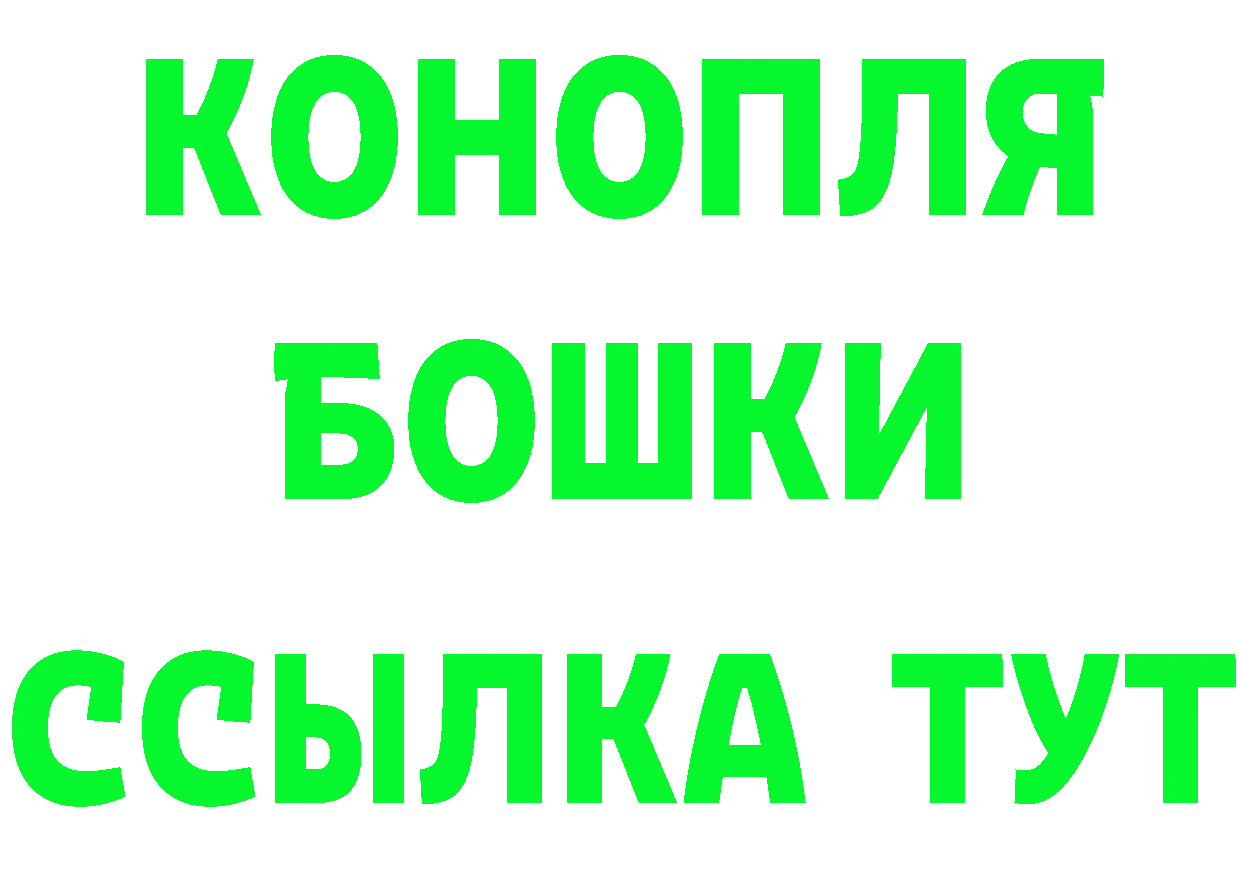 КОНОПЛЯ
БОШКИ
ССЫЛКА ТУТ